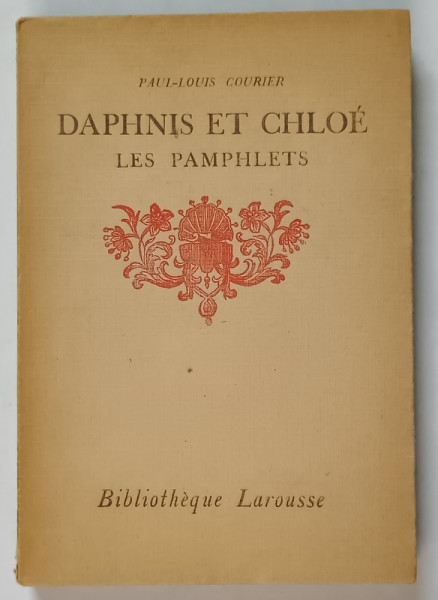 PAUL-LOUIS COURIER

DAPHNIS ET CHLOÉ
LES PAMPHLETS

Bibliothèque Larousse